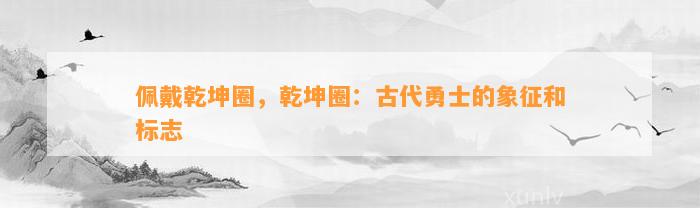 佩戴乾坤圈，乾坤圈：古代勇士的象征和标志

xunlv